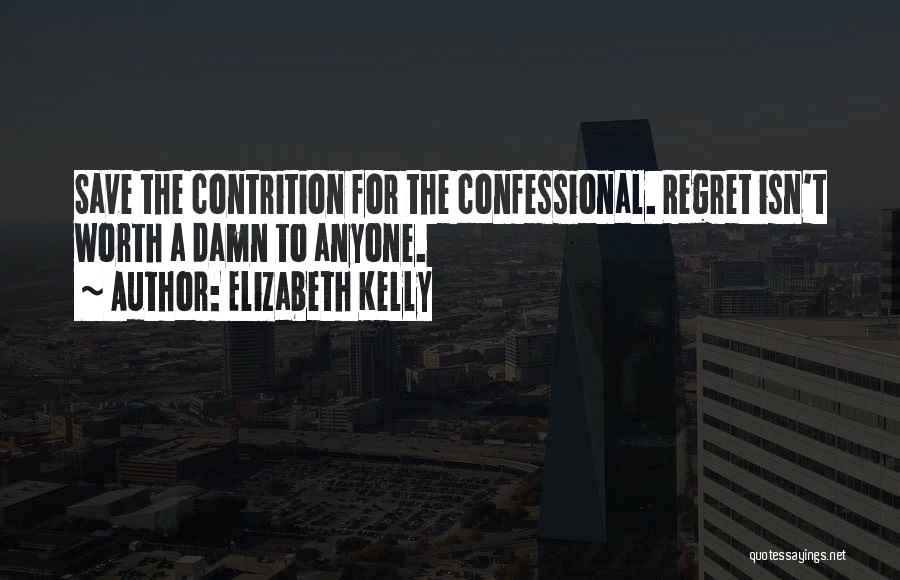 SAVE THE CONTRITION FOR THE CONFESSIONAL. REGRET ISN'T WORTH A DAMN TO ANYONE.

~ AUTHOR: ELIZABETH KELLY

quotessayings.net